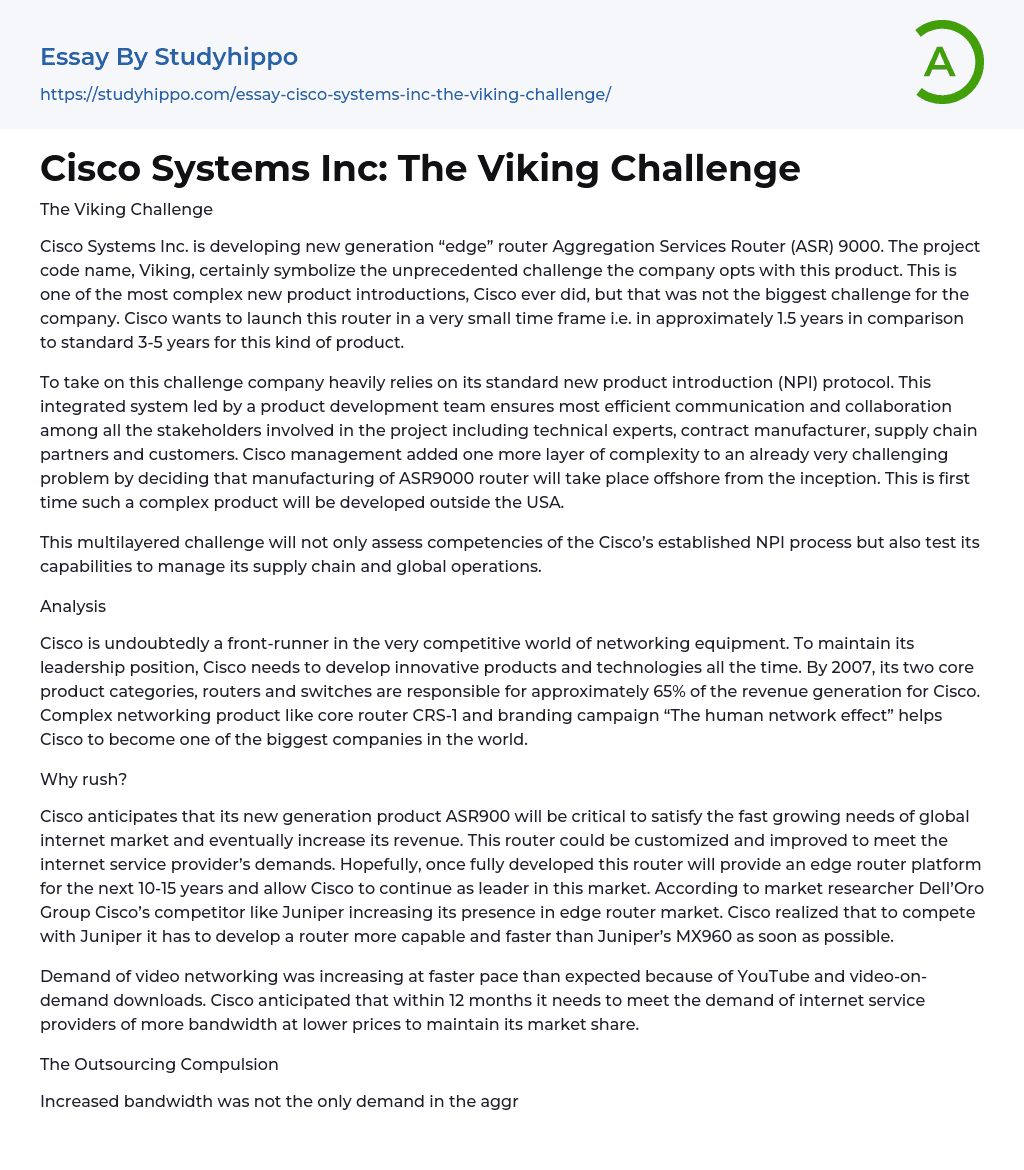 Essay By Studyhippo

https://studyhippo.com/essay-cisco-systems-inc-the-viking-challenge/

A

Cisco Systems Inc: The Viking Challenge

The Viking Challenge

Cisco Systems Inc. is developing new generation “edge” router Aggregation Services Router (ASR) 9000. The project code name, Viking, certainly symbolize the unprecedented challenge the company opts with this product. This is one of the most complex new product introductions, Cisco ever did, but that was not the biggest challenge for the company. Cisco wants to launch this router in a very small time frame i.e. in approximately 1.5 years in comparison to standard 3-5 years for this kind of product.

To take on this challenge company heavily relies on its standard new product introduction (NPI) protocol. This integrated system led by a product development team ensures most efficient communication and collaboration among all the stakeholders involved in the project including technical experts, contract manufacturer, supply chain partners and customers. Cisco management added one more layer of complexity to an already very challenging problem by deciding that manufacturing of ASR9000 router will take place offshore from the inception. This is first time such a complex product will be developed outside the USA.

This multilayered challenge will not only assess competencies of the Cisco’s established NPI process but also test its capabilities to manage its supply chain and global operations.

Analysis

Cisco is undoubtedly a front-runner in the very competitive world of networking equipment. To maintain its leadership position, Cisco needs to develop innovative products and technologies all the time. By 2007, its two core product categories, routers and switches are responsible for approximately 65% of the revenue generation for Cisco. Complex networking product like core router CRS-1 and branding campaign “The human network effect” helps Cisco to become one of the biggest companies in the world.

Why rush?

Cisco anticipates that its new generation product ASR900 will be critical to satisfy the fast growing needs of global internet market and eventually increase its revenue. This router could be customized and improved to meet the internet service provider’s demands. Hopefully, once fully developed this router will provide an edge router platform for the next 10-15 years and allow Cisco to continue as leader in this market. According to market researcher Dell’Oro Group Cisco’s competitor like Juniper increasing its presence in edge router market. Cisco realized that to compete with Juniper it has to develop a router more capable and faster than Juniper’s MX960 as soon as possible.

Demand of video networking was increasing at faster pace than expected because of YouTube and video-on-demand downloads. Cisco anticipated that within 12 months it needs to meet the demand of internet service providers of more bandwidth at lower prices to maintain its market share.

The Outsourcing Compulsion

Increased bandwidth was not the only demand in the aggr